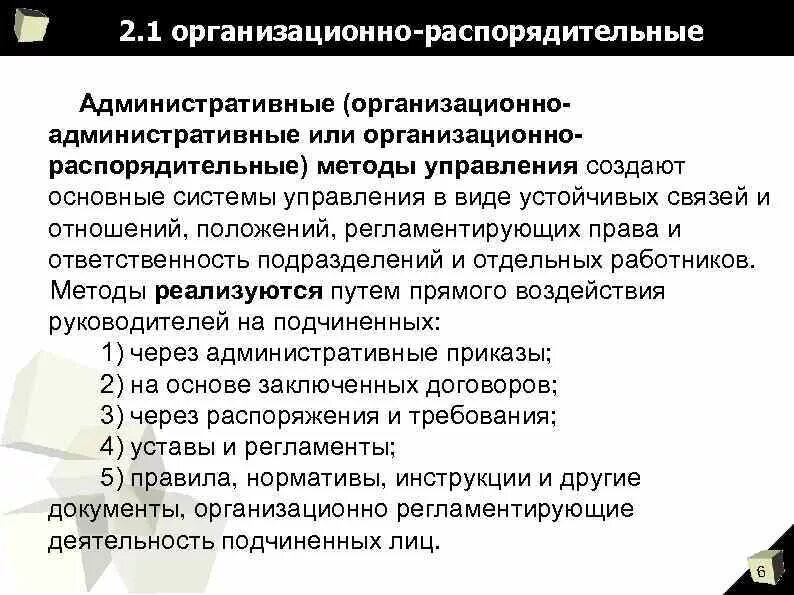 2.1 организационно-распорядительные

Административные (организационно-административные или организационно-распорядительные) методы управления создают основные системы управления в виде устойчивых связей и отношений, положений, регламентирующих права и ответственность подразделений и отдельных работников. Методы реализуются путем прямого воздействия руководителей на подчиненных:

1) через административные приказы;
2) на основе заключенных договоров;
3) через распоряжения и требования;
4) уставы и регламенты;
5) правила, нормативы, инструкции и другие документы, организационно регламентирующие деятельность подчиненных лиц.

6